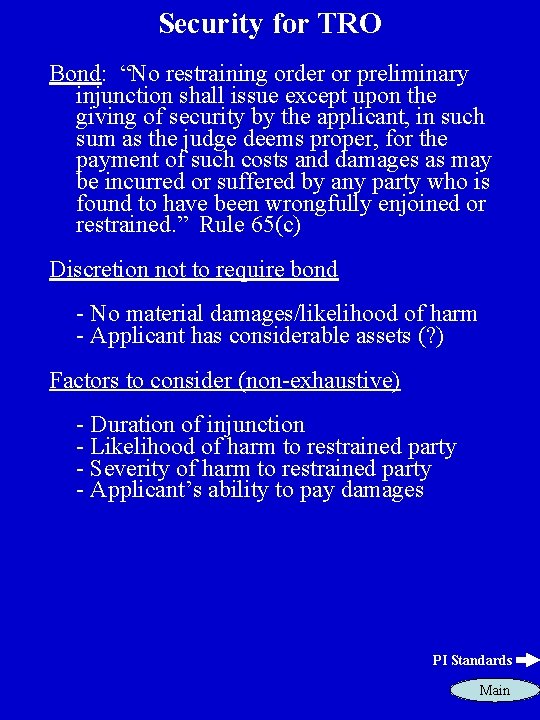 Security for TRO

Bond: “No restraining order or preliminary injunction shall issue except upon the giving of security by the applicant, in such sum as the judge deems proper, for the payment of such costs and damages as may be incurred or suffered by any party who is found to have been wrongfully enjoined or restrained.” Rule 65(c)

Discretion not to require bond

- No material damages/likelihood of harm
- Applicant has considerable assets (?)

Factors to consider (non-exhaustive)

- Duration of injunction
- Likelihood of harm to restrained party
- Severity of harm to restrained party
- Applicant’s ability to pay damages

PI Standards

Main